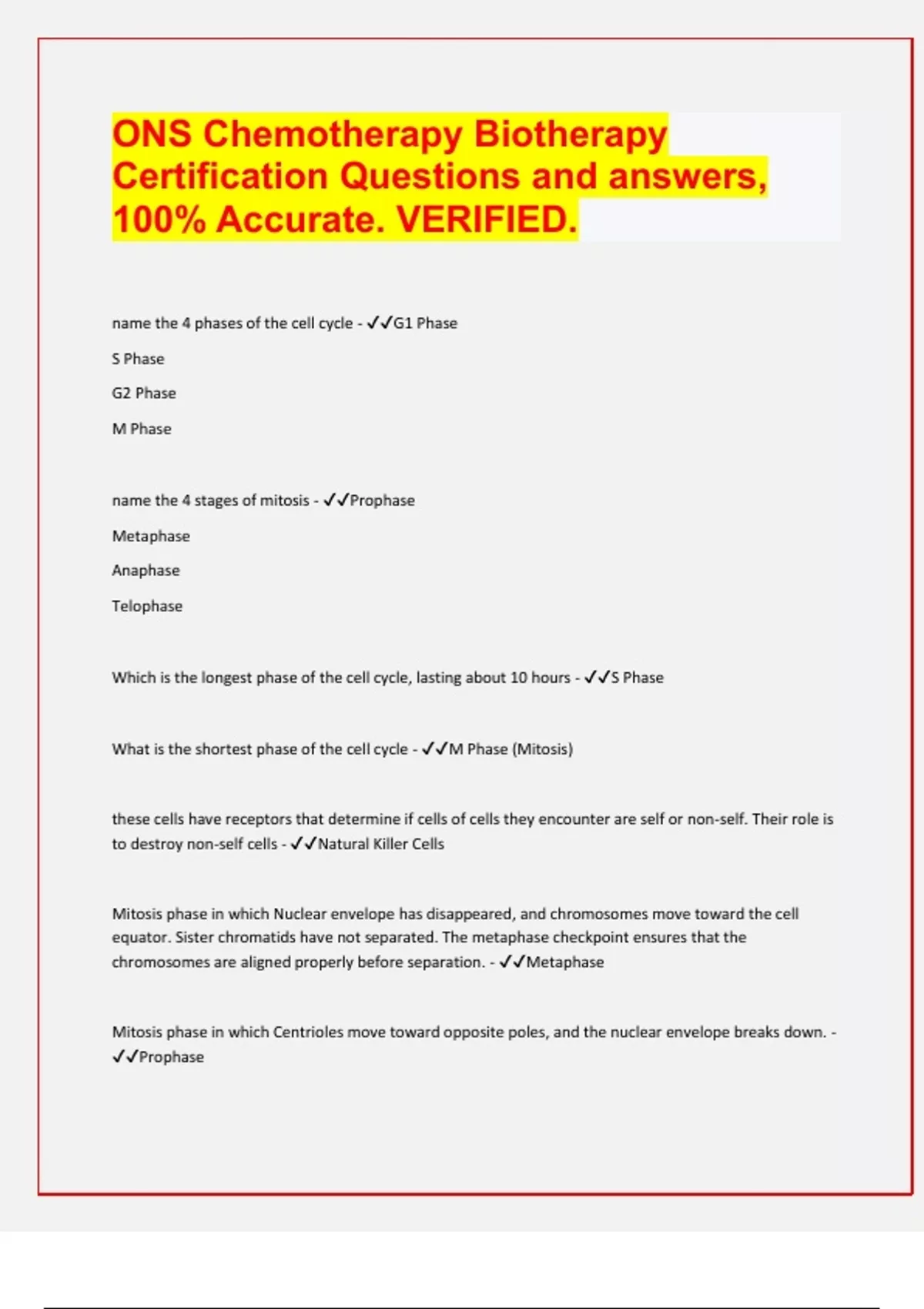 ONS Chemotherapy Biotherapy Certification Questions and answers, 100% Accurate. VERIFIED.

name the 4 phases of the cell cycle - ✓✓G1 Phase

S Phase

G2 Phase

M Phase

name the 4 stages of mitosis - ✓✓Prophase

Metaphase

Anaphase

Telophase

Which is the longest phase of the cell cycle, lasting about 10 hours - ✓✓S Phase

What is the shortest phase of the cell cycle - ✓✓M Phase (Mitosis)

these cells have receptors that determine if cells of cells they encounter are self or non-self. Their role is to destroy non-self cells - ✓✓Natural Killer Cells

Mitosis phase in which Nuclear envelope has disappeared, and chromosomes move toward the cell equator. Sister chromatids have not separated. The metaphase checkpoint ensures that the chromosomes are aligned properly before separation. - ✓✓Metaphase

Mitosis phase in which Centrioles move toward opposite poles, and the nuclear envelope breaks down. - ✓✓Prophase